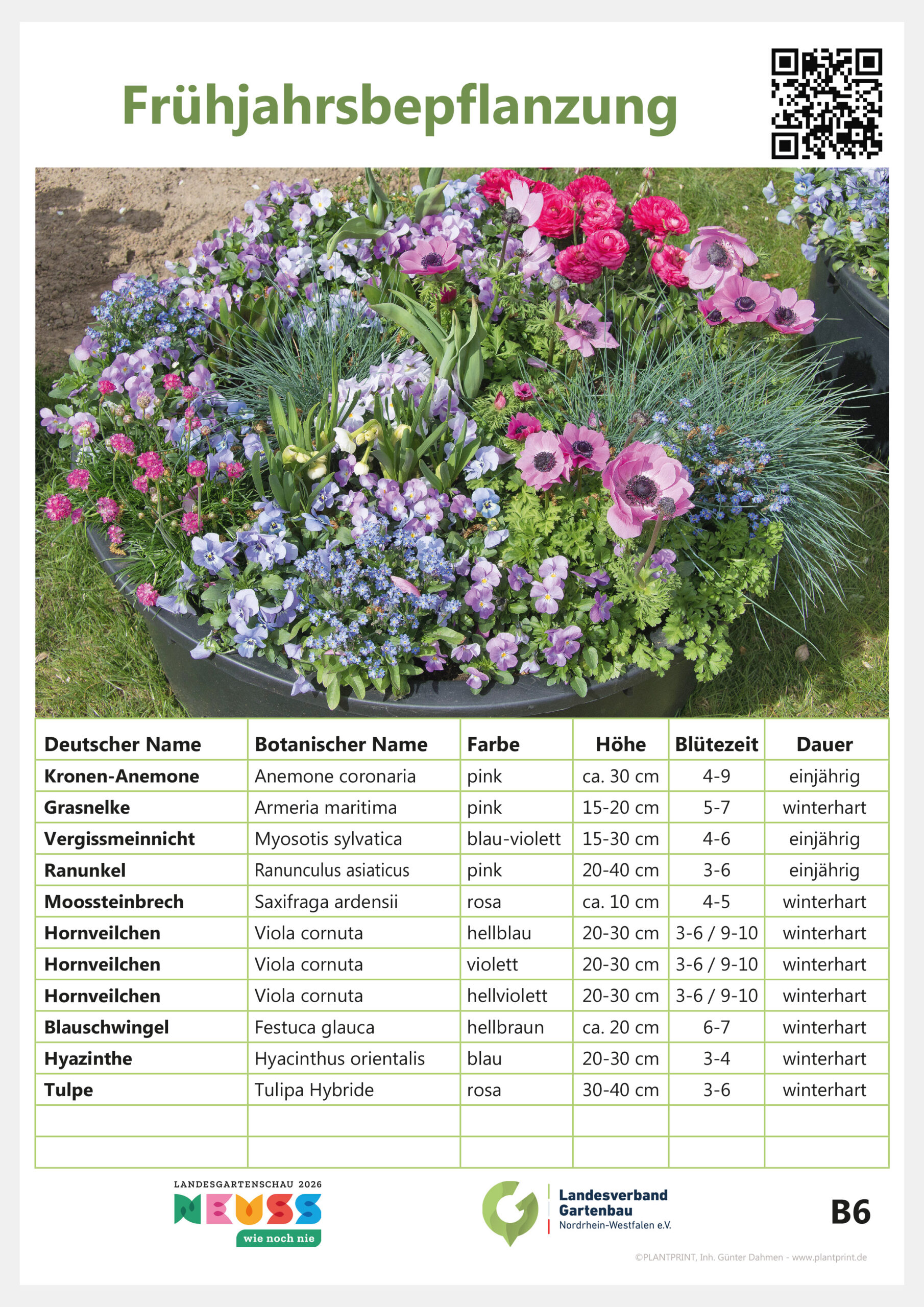 Frühjahrsbepflanzung

| Deutscher Name | Botanischer Name | Farbe | Höhe | Blütezeit | Dauer |
|---|---|---|---|---|---|
| Kronen-Anemone | Anemone coronaria | pink | ca. 30 cm | 4-9 | einjährig |
| Grasnelke | Armeria maritima | pink | 15-20 cm | 5-7 | winterhart |
| Vergissmeinnicht | Myosotis sylvatica | blau-violett | 15-30 cm | 4-6 | einjährig |
| Ranunkel | Ranunculus asiaticus | pink | 20-40 cm | 3-6 | einjährig |
| Moossteinbrech | Saxifraga ardensii | rosa | ca. 10 cm | 4-5 | winterhart |
| Hornveilchen | Viola cornuta | hellblau | 20-30 cm | 3-6 / 9-10 | winterhart |
| Hornveilchen | Viola cornuta | violett | 20-30 cm | 3-6 / 9-10 | winterhart |
| Hornveilchen | Viola cornuta | hellviolett | 20-30 cm | 3-6 / 9-10 | winterhart |
| Blauschwingel | Festuca glauca | hellbraun | ca. 20 cm | 6-7 | winterhart |
| Hyazinthe | Hyacinthus orientalis | blau | 20-30 cm | 3-4 | winterhart |
| Tulpe | Tulipa Hybride | rosa | 30-40 cm | 3-6 | winterhart |
| | | | | | |
| | | | | | |

LANDESGARTENSCHAU 2026
NEUSS
wie noch nie

Landesverband Gartenbau
Nordrhein-Westfalen e.V.

B6

©PLANTPRINT, Inh. Günter Dahmen - www.plantprint.de